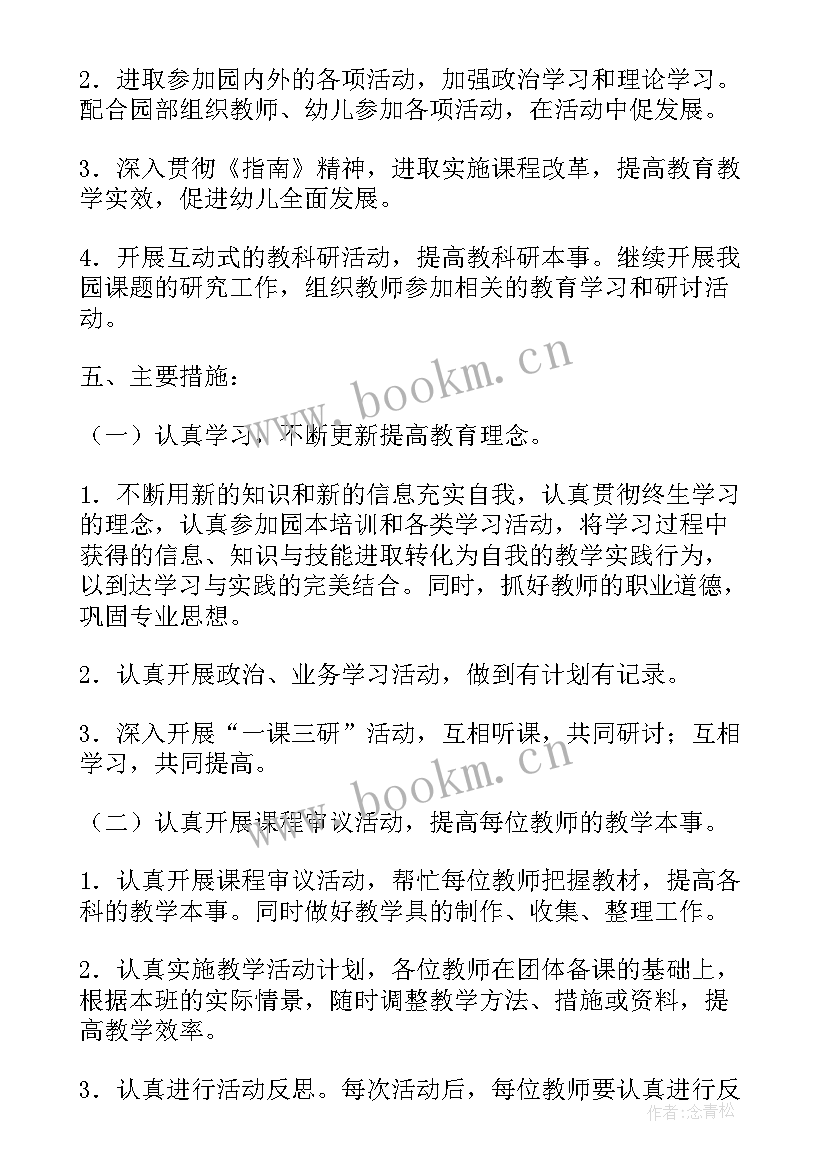 2．进取参加园内外的各项活动，加强政治学习和理论学习。配合园部组织教师、幼儿参加各项活动，在活动中促发展。

3．深入贯彻《指南》精神，进取实施课程改革，提高教育教学实效，促进幼儿全面发展。

4．开展互动式的教科研活动，提高教科研本事。继续开展我园课题的研究工作，组织教师参加相关的教育学习和研讨活动。

五、主要措施：

（一）认真学习，不断更新提高教育理念。

1．不断用新的知识和新的信息充实自我，认真贯彻终生学习的理念，认真参加园本培训和各类学习活动，将学习过程中获得的信息、知识与技能进取转化为自我的教学实践行为，以到达学习与实践的完美结合。同时，抓好教师的职业道德，巩固专业思想。

2．认真开展政治、业务学习活动，做到有计划有记录。

3．深入开展“一课三研”活动，互相听课，共同研讨；互相学习，共同提高。

（二）认真开展课程审议活动，提高每位教师的教学本事。

1．认真开展课程审议活动，帮忙每位教师把握教材，提高各科的教学本事。同时做好教学具的制作、收集、整理工作。

2．认真实施教学活动计划，各位教师在团体备课的基础上，根据本班的实际情景，随时调整教学方法、措施或资料，提高教学效率。

3．认真进行活动反思。每次活动后，每位教师要认真进行反

www.bookm.cn

www.bookm.cn

作者：念青松